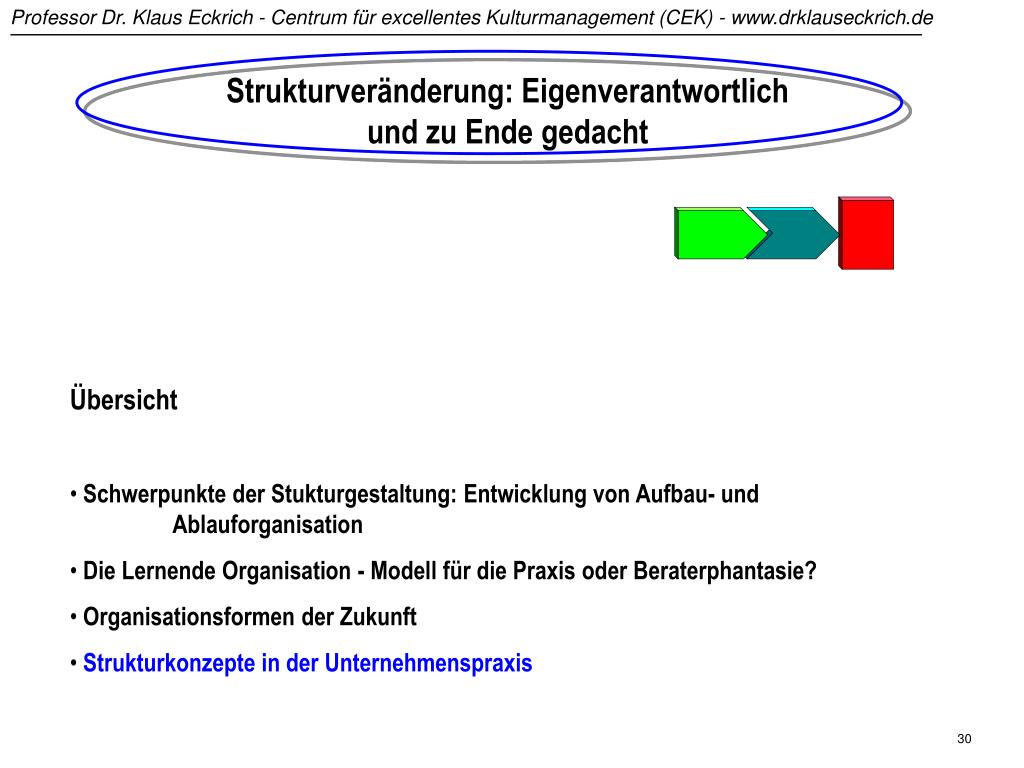 Professor Dr. Klaus Eckrich - Centrum für excellentes Kulturmanagement (CEK) - www.drklauseckrich.de

Strukturveränderung: Eigenverantwortlich und zu Ende gedacht

Übersicht

• Schwerpunkte der Stukturgestaltung: Entwicklung von Aufbau- und Ablauforganisation

• Die Lernende Organisation - Modell für die Praxis oder Beraterphantasie?

• Organisationsformen der Zukunft

• Strukturkonzepte in der Unternehmenspraxis

30